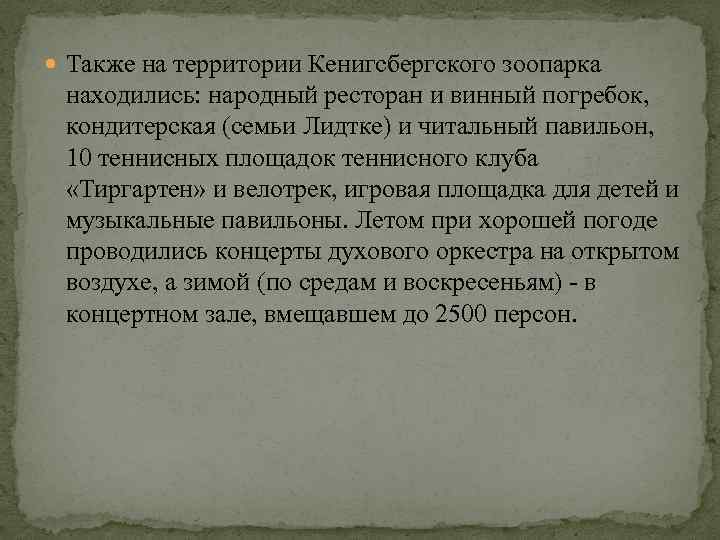 Также на территории Кенигсбергского зоопарка находились: народный ресторан и винный погребок, кондитерская (семьи Лидтке) и читальный павильон, 10 теннисных площадок теннисного клуба «Тиргартен» и велотрек, игровая площадка для детей и музыкальные павильоны. Летом при хорошей погоде проводились концерты духового оркестра на открытом воздухе, а зимой (по средам и воскресеньям) - в концертном зале, вмещавшем до 2500 персон.